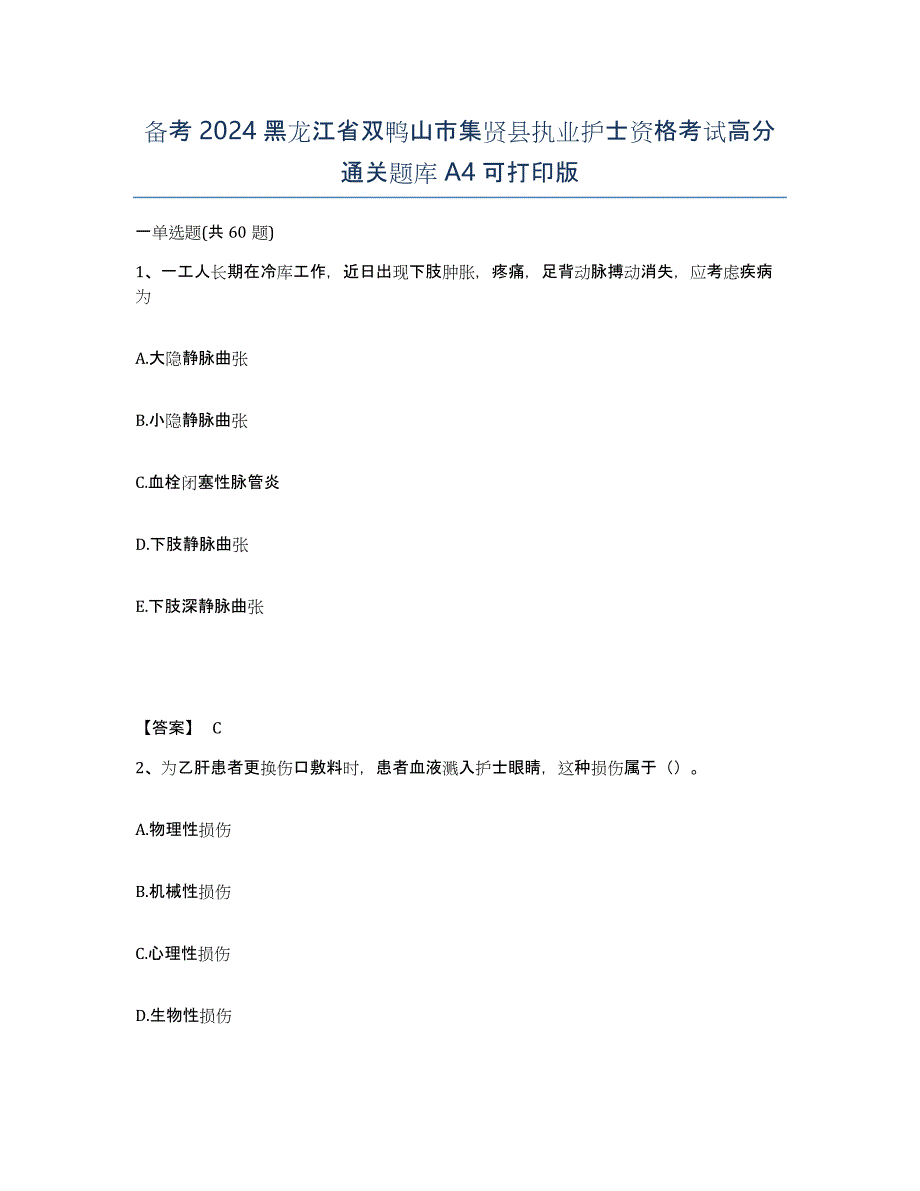 备考 2024 黑龙江省双鸭山市集贤县执业护士资格考试高分通关题库 A4 可打印版

一单选题(共 60 题)

1、一工人长期在冷库工作，近日出现下肢肿胀，疼痛，足背动脉搏动消失，应考虑疾病为

A.大隐静脉曲张

B.小隐静脉曲张

C.血栓闭塞性脉管炎

D.下肢静脉曲张

E.下肢深静脉曲张

【答案】 C

2、为乙肝患者更换伤口敷料时，患者血液溅入护士眼睛，这种损伤属于（）。

A.物理性损伤

B.机械性损伤

C.心理性损伤

D.生物性损伤